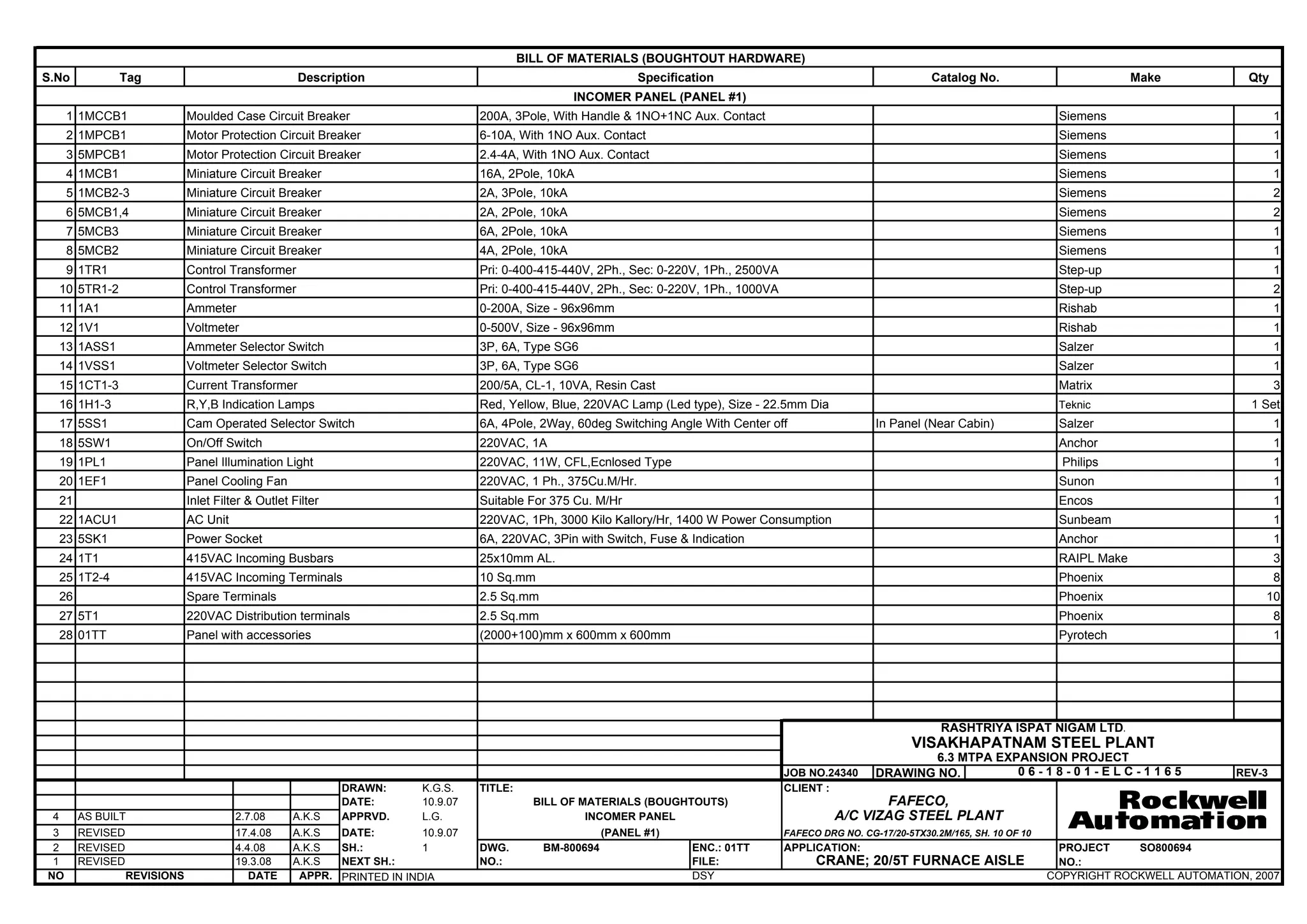 BILL OF MATERIALS (BOUGHTOUT HARDWARE)

| S.No | Tag | Description | Specification | Catalog No. | Make | Qty |
|---|---|---|---|---|---|---|
| INCOMER PANEL (PANEL #1) | | | | | | |
| 1 | 1MCCB1 | Moulded Case Circuit Breaker | 200A, 3Pole, With Handle & 1NO+1NC Aux. Contact | | Siemens | 1 |
| 2 | 1MPCB1 | Motor Protection Circuit Breaker | 6-10A, With 1NO Aux. Contact | | Siemens | 1 |
| 3 | 5MPCB1 | Motor Protection Circuit Breaker | 2.4-4A, With 1NO Aux. Contact | | Siemens | 1 |
| 4 | 1MCB1 | Miniature Circuit Breaker | 16A, 2Pole, 10kA | | Siemens | 1 |
| 5 | 1MCB2-3 | Miniature Circuit Breaker | 2A, 3Pole, 10kA | | Siemens | 2 |
| 6 | 5MCB1,4 | Miniature Circuit Breaker | 2A, 2Pole, 10kA | | Siemens | 2 |
| 7 | 5MCB3 | Miniature Circuit Breaker | 6A, 2Pole, 10kA | | Siemens | 1 |
| 8 | 5MCB2 | Miniature Circuit Breaker | 4A, 2Pole, 10kA | | Siemens | 1 |
| 9 | 1TR1 | Control Transformer | Pri: 0-400-415-440V, 2Ph., Sec: 0-220V, 1Ph., 2500VA | | Step-up | 1 |
| 10 | 5TR1-2 | Control Transformer | Pri: 0-400-415-440V, 2Ph., Sec: 0-220V, 1Ph., 1000VA | | Step-up | 2 |
| 11 | 1A1 | Ammeter | 0-200A, Size - 96x96mm | | Rishab | 1 |
| 12 | 1V1 | Voltmeter | 0-500V, Size - 96x96mm | | Rishab | 1 |
| 13 | 1ASS1 | Ammeter Selector Switch | 3P, 6A, Type SG6 | | Salzer | 1 |
| 14 | 1VSS1 | Voltmeter Selector Switch | 3P, 6A, Type SG6 | | Salzer | 1 |
| 15 | 1CT1-3 | Current Transformer | 200/5A, CL-1, 10VA, Resin Cast | | Matrix | 3 |
| 16 | 1H1-3 | R,Y,B Indication Lamps | Red, Yellow, Blue, 220VAC Lamp (Led type), Size - 22.5mm Dia | | Teknic | 1 Set |
| 17 | 5SS1 | Cam Operated Selector Switch | 6A, 4Pole, 2Way, 60deg Switching Angle With Center off | In Panel (Near Cabin) | Salzer | 1 |
| 18 | 5SW1 | On/Off Switch | 220VAC, 1A | | Anchor | 1 |
| 19 | 1PL1 | Panel Illumination Light | 220VAC, 11W, CFL,Ecnlosed Type | | Philips | 1 |
| 20 | 1EF1 | Panel Cooling Fan | 220VAC, 1 Ph., 375Cu.M/Hr. | | Sunon | 1 |
| 21 | | Inlet Filter & Outlet Filter | Suitable For 375 Cu. M/Hr | | Encos | 1 |
| 22 | 1ACU1 | AC Unit | 220VAC, 1Ph, 3000 Kilo Kallory/Hr, 1400 W Power Consumption | | Sunbeam | 1 |
| 23 | 5SK1 | Power Socket | 6A, 220VAC, 3Pin with Switch, Fuse & Indication | | Anchor | 1 |
| 24 | 1T1 | 415VAC Incoming Busbars | 25x10mm AL. | | RAIPL Make | 3 |
| 25 | 1T2-4 | 415VAC Incoming Terminals | 10 Sq.mm | | Phoenix | 8 |
| 26 | | Spare Terminals | 2.5 Sq.mm | | Phoenix | 10 |
| 27 | 5T1 | 220VAC Distribution terminals | 2.5 Sq.mm | | Phoenix | 8 |
| 28 | 01TT | Panel with accessories | (2000+100)mm x 600mm x 600mm | | Pyrotech | 1 |

RASHTRIYA ISPAT NIGAM LTD.
VISAKHAPATNAM STEEL PLANT
6.3 MTPA EXPANSION PROJECT
JOB NO.24340 DRAWING NO. 06-18-01-ELC-1165 REV-3

4 AS BUILT 2.7.08 A.K.S
3 REVISED 17.4.08 A.K.S
2 REVISED 4.4.08 A.K.S
1 REVISED 19.3.08 A.K.S
NO REVISIONS DATE APPR.

DRAWN: K.G.S.
DATE: 10.9.07
APPRVD. L.G.
DATE: 10.9.07
SH.: 1
NEXT SH.:
PRINTED IN INDIA

TITLE:
BILL OF MATERIALS (BOUGHTOUTS)
INCOMER PANEL
(PANEL #1)
DWG. NO.: BM-800694
ENC.: 01TT
FILE: DSY

CLIENT :
FAFECO,
A/C VIZAG STEEL PLANT
FAFECO DRG NO. CG-17/20-5TX30.2M/165, SH. 10 OF 10
APPLICATION:
CRANE; 20/5T FURNACE AISLE

Rockwell Automation
PROJECT NO.: SO800694
COPYRIGHT ROCKWELL AUTOMATION, 2007